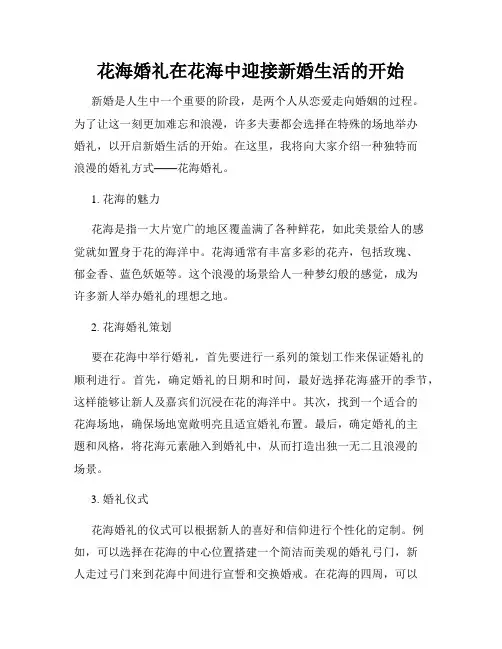 花海婚礼在花海中迎接新婚生活的开始

新婚是人生中一个重要的阶段，是两个人从恋爱走向婚姻的过程。为了让这一刻更加难忘和浪漫，许多夫妻都会选择在特殊的场地举办婚礼，以开启新婚生活的开始。在这里，我将向大家介绍一种独特而浪漫的婚礼方式——花海婚礼。

1. 花海的魅力

花海是指一大片宽广的地区覆盖满了各种鲜花，如此美景给人的感觉就如置身于花的海洋中。花海通常有丰富多彩的花卉，包括玫瑰、郁金香、蓝色妖姬等。这个浪漫的场景给人一种梦幻般的感觉，成为许多新人举办婚礼的理想之地。

2. 花海婚礼策划

要在花海中举行婚礼，首先要进行一系列的策划工作来保证婚礼的顺利进行。首先，确定婚礼的日期和时间，最好选择花海盛开的季节，这样能够让新人及嘉宾们沉浸在花的海洋中。其次，找到一个适合的花海场地，确保场地宽敞明亮且适宜婚礼布置。最后，确定婚礼的主题和风格，将花海元素融入到婚礼中，从而打造出独一无二且浪漫的场景。

3. 婚礼仪式

花海婚礼的仪式可以根据新人的喜好和信仰进行个性化的定制。例如，可以选择在花海的中心位置搭建一个简洁而美观的婚礼弓门，新人走过弓门来到花海中间进行宣誓和交换婚戒。在花海的四周，可以